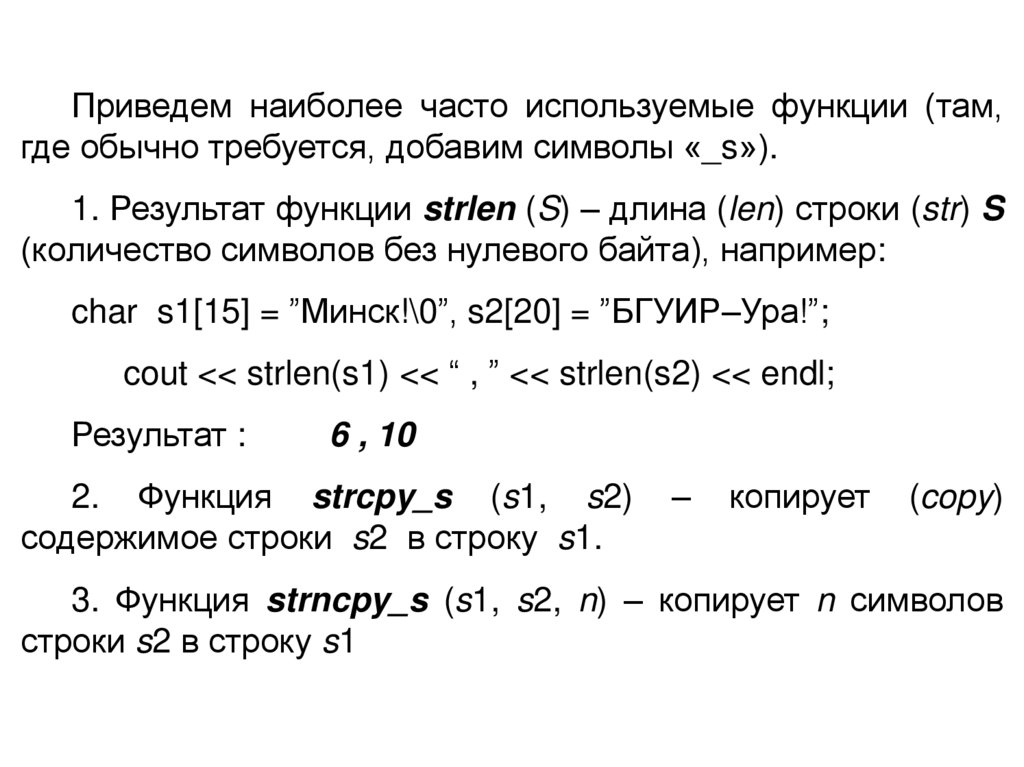 Приведем наиболее часто используемые функции (там, где обычно требуется, добавим символы «_s»).

1. Результат функции strlen (S) – длина (len) строки (str) S (количество символов без нулевого байта), например:

char s1[15] = "Минск!\0", s2[20] = "БГУИР–Ура!";

cout << strlen(s1) << " , " << strlen(s2) << endl;

Результат : 6 , 10

2. Функция strcpy_s (s1, s2) – копирует (copy) содержимое строки s2 в строку s1.

3. Функция strncpy_s (s1, s2, n) – копирует n символов строки s2 в строку s1